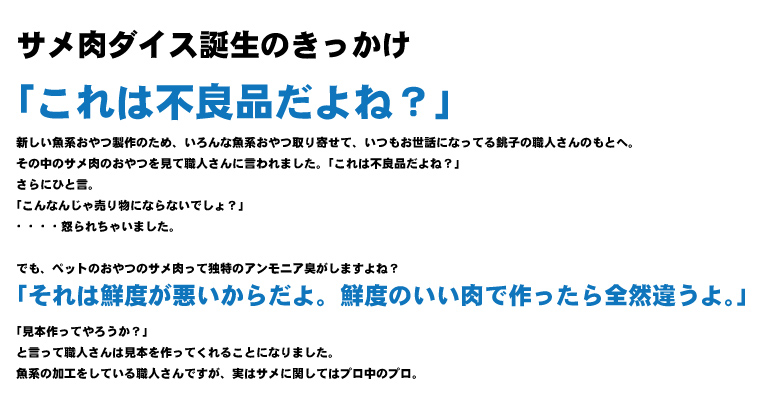 サメ肉ダイス誕生のきっかけ

「これは不良品だよね？」

新しい魚系おやつ製作のため、いろんな魚系おやつ取り寄せて、いつもお世話になってる銚子の職人さんのもとへ。
その中のサメ肉のおやつを見て職人さんに言われました。「これは不良品だよね？」
さらにひと言。
「こんなんじゃ売り物にならないでしょ？」
・・・・怒られちゃいました。

でも、ペットのおやつのサメ肉って独特のアンモニア臭がしますよね？

「それは鮮度が悪いからだよ。鮮度のいい肉で作ったら全然違うよ。」

「見本作ってやろうか？」
と言って職人さんは見本を作ってくれることになりました。
魚系の加工をしている職人さんですが、実はサメに関してはプロ中のプロ。